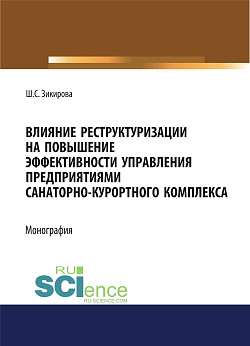 Ш.С. Зикирова

ВЛИЯНИЕ РЕСТРУКТУРИЗАЦИИ НА ПОВЫШЕНИЕ ЭФФЕКТИВНОСТИ УПРАВЛЕНИЯ ПРЕДПРИЯТИЯМИ САНАТОРНО-КУРОРТНОГО КОМПЛЕКСА

Монография

RU SCIence
RU-SCIENCE.COM